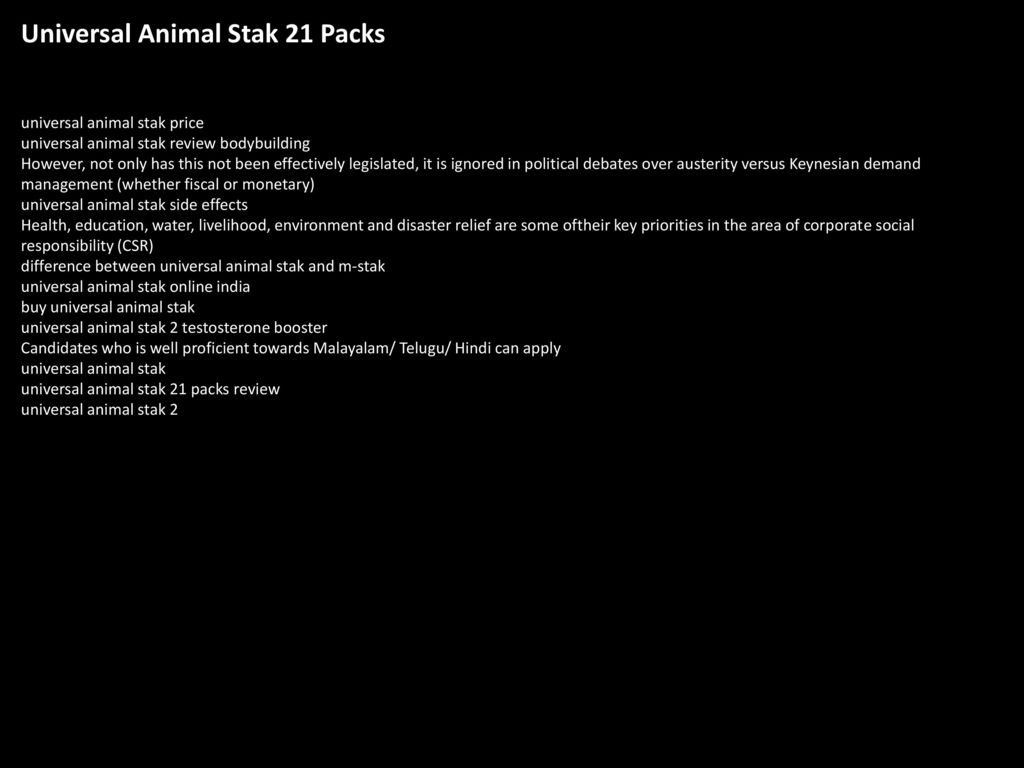 Universal Animal Stak 21 Packs

universal animal stak price
universal animal stak review bodybuilding
However, not only has this not been effectively legislated, it is ignored in political debates over austerity versus Keynesian demand management (whether fiscal or monetary)
universal animal stak side effects
Health, education, water, livelihood, environment and disaster relief are some oftheir key priorities in the area of corporate social responsibility (CSR)
difference between universal animal stak and m-stak
universal animal stak online india
buy universal animal stak
universal animal stak 2 testosterone booster
Candidates who is well proficient towards Malayalam/ Telugu/ Hindi can apply
universal animal stak
universal animal stak 21 packs review
universal animal stak 2